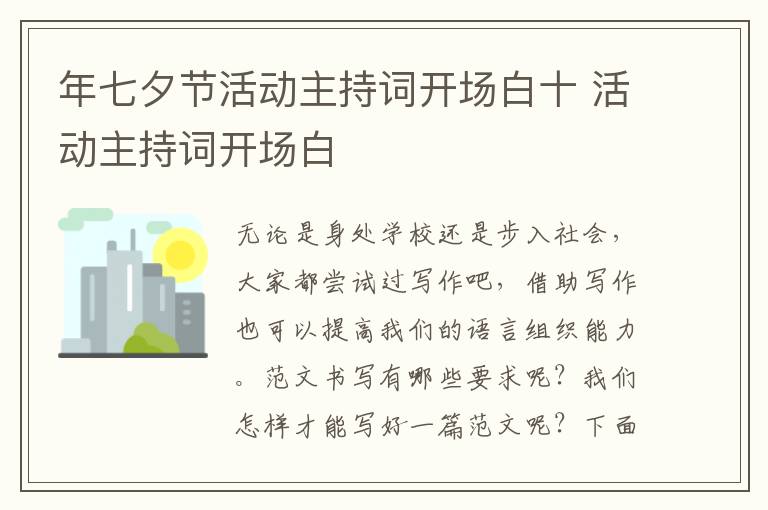 年七夕节活动主持词开场白十 活动主持词开场白

无论是身处学校还是步入社会，大家都尝试过写作吧，借助写作也可以提高我们的语言组织能力。范文书写有哪些要求呢？我们怎样才能写好一篇范文呢？下面